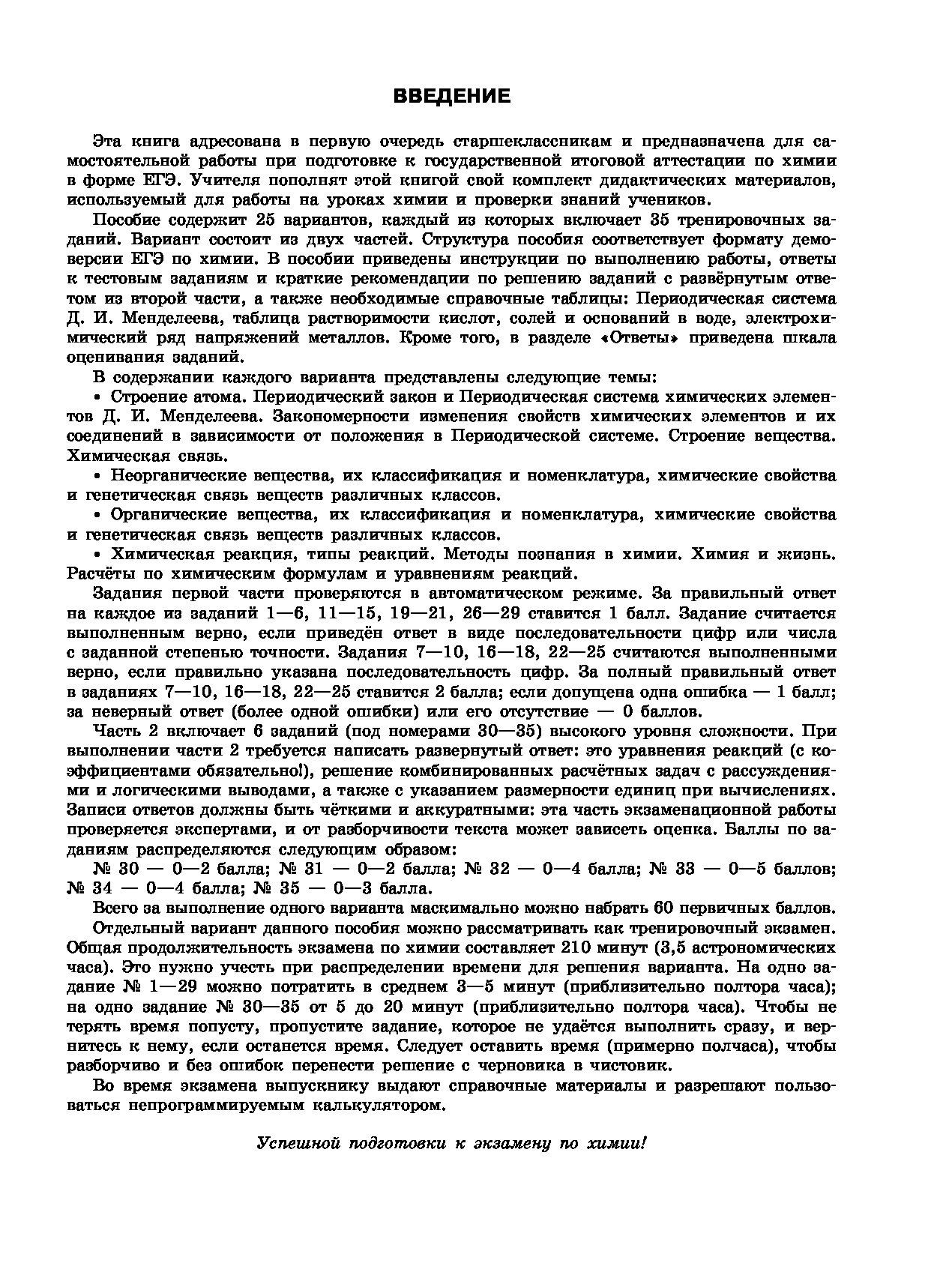 ВВЕДЕНИЕ

Эта книга адресована в первую очередь старшеклассникам и предназначена для самостоятельной работы при подготовке к государственной итоговой аттестации по химии в форме ЕГЭ. Учителя пополнят этой книгой свой комплект дидактических материалов, используемый для работы на уроках химии и проверки знаний учеников.

Пособие содержит 25 вариантов, каждый из которых включает 35 тренировочных заданий. Вариант состоит из двух частей. Структура пособия соответствует формату демоверсии ЕГЭ по химии. В пособии приведены инструкции по выполнению работы, ответы к тестовым заданиям и краткие рекомендации по решению заданий с развёрнутым ответом из второй части, а также необходимые справочные таблицы: Периодическая система Д. И. Менделеева, таблица растворимости кислот, солей и оснований в воде, электрохимический ряд напряжений металлов. Кроме того, в разделе «Ответы» приведена шкала оценивания заданий.

В содержании каждого варианта представлены следующие темы:

• Строение атома. Периодический закон и Периодическая система химических элементов Д. И. Менделеева. Закономерности изменения свойств химических элементов и их соединений в зависимости от положения в Периодической системе. Строение вещества. Химическая связь.

• Неорганические вещества, их классификация и номенклатура, химические свойства и генетическая связь веществ различных классов.

• Органические вещества, их классификация и номенклатура, химические свойства и генетическая связь веществ различных классов.

• Химическая реакция, типы реакций. Методы познания в химии. Химия и жизнь. Расчёты по химическим формулам и уравнениям реакций.

Задания первой части проверяются в автоматическом режиме. За правильный ответ на каждое из заданий 1—6, 11—15, 19—21, 26—29 ставится 1 балл. Задание считается выполненным верно, если приведён ответ в виде последовательности цифр или числа с заданной степенью точности. Задания 7—10, 16—18, 22—25 считаются выполненными верно, если правильно указана последовательность цифр. За полный правильный ответ в заданиях 7—10, 16—18, 22—25 ставится 2 балла; если допущена одна ошибка — 1 балл; за неверный ответ (более одной ошибки) или его отсутствие — 0 баллов.

Часть 2 включает 6 заданий (под номерами 30—35) высокого уровня сложности. При выполнении части 2 требуется написать развернутый ответ: это уравнения реакций (с коэффициентами обязательно!), решение комбинированных расчётных задач с рассуждениями и логическими выводами, а также с указанием размерности единиц при вычислениях. Записи ответов должны быть чёткими и аккуратными: эта часть экзаменационной работы проверяется экспертами, и от разборчивости текста может зависеть оценка. Баллы по заданиям распределяются следующим образом:

№ 30 — 0—2 балла; № 31 — 0—2 балла; № 32 — 0—4 балла; № 33 — 0—5 баллов; № 34 — 0—4 балла; № 35 — 0—3 балла.

Всего за выполнение одного варианта маскимально можно набрать 60 первичных баллов.

Отдельный вариант данного пособия можно рассматривать как тренировочный экзамен. Общая продолжительность экзамена по химии составляет 210 минут (3,5 астрономических часа). Это нужно учесть при распределении времени для решения варианта. На одно задание № 1—29 можно потратить в среднем 3—5 минут (приблизительно полтора часа); на одно задание № 30—35 от 5 до 20 минут (приблизительно полтора часа). Чтобы не терять время попусту, пропустите задание, которое не удаётся выполнить сразу, и вернитесь к нему, если останется время. Следует оставить время (примерно полчаса), чтобы разборчиво и без ошибок перенести решение с черновика в чистовик.

Во время экзамена выпускнику выдают справочные материалы и разрешают пользоваться непрограммируемым калькулятором.

Успешной подготовки к экзамену по химии!